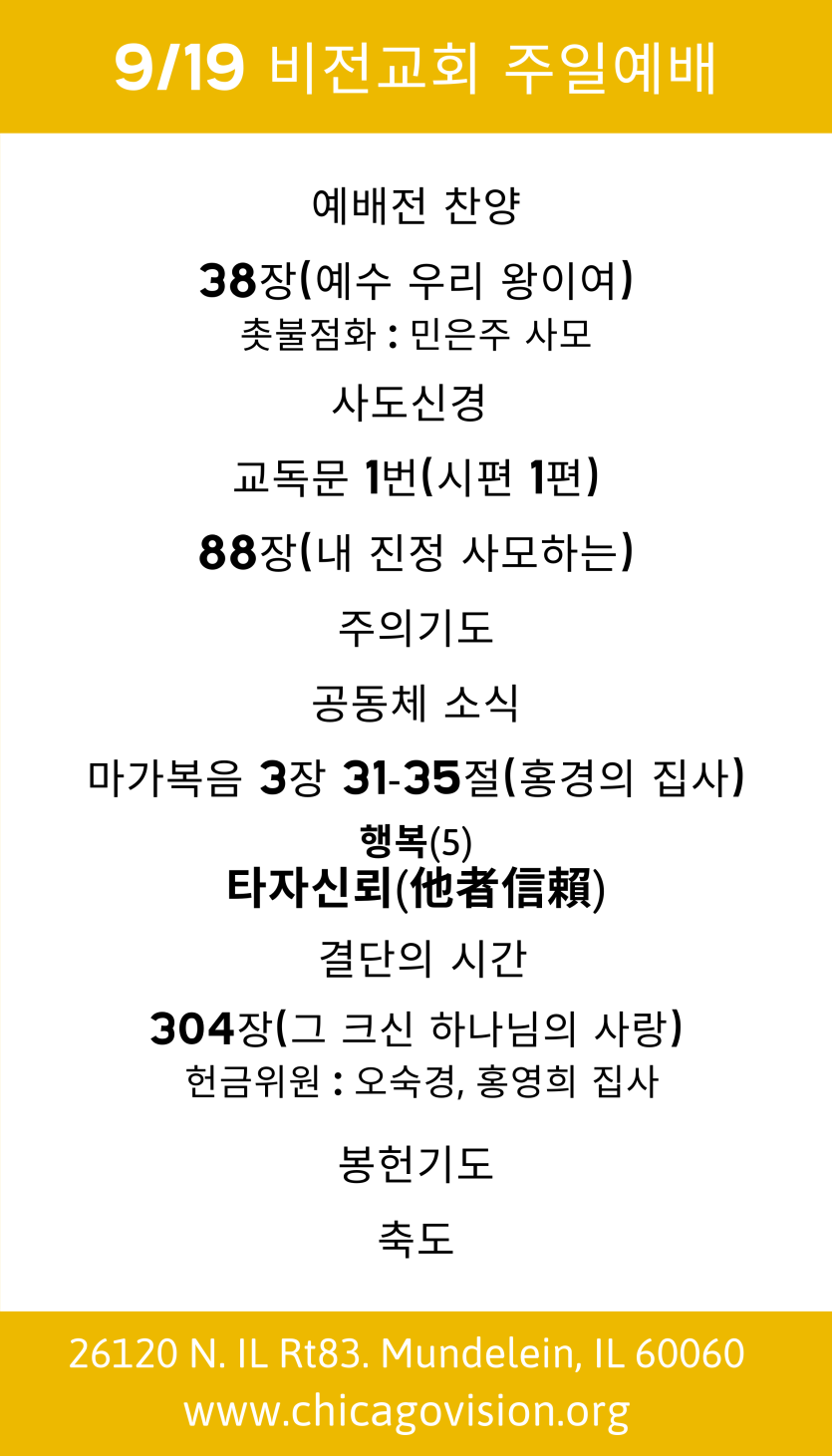 9/19 비전교회 주일예배

예배전 찬양

38장(예수 우리 왕이여)

촛불점화 : 민은주 사모

사도신경

교독문 1번(시편 1편)

88장(내 진정 사모하는)

주의기도

공동체 소식

마가복음 3장 31-35절(홍경의 집사)

행복(5)
타자신뢰(他者信賴)

결단의 시간

304장(그 크신 하나님의 사랑)

헌금위원 : 오숙경, 홍영희 집사

봉헌기도

축도

26120 N. IL Rt83. Mundelein, IL 60060
www.chicagovision.org